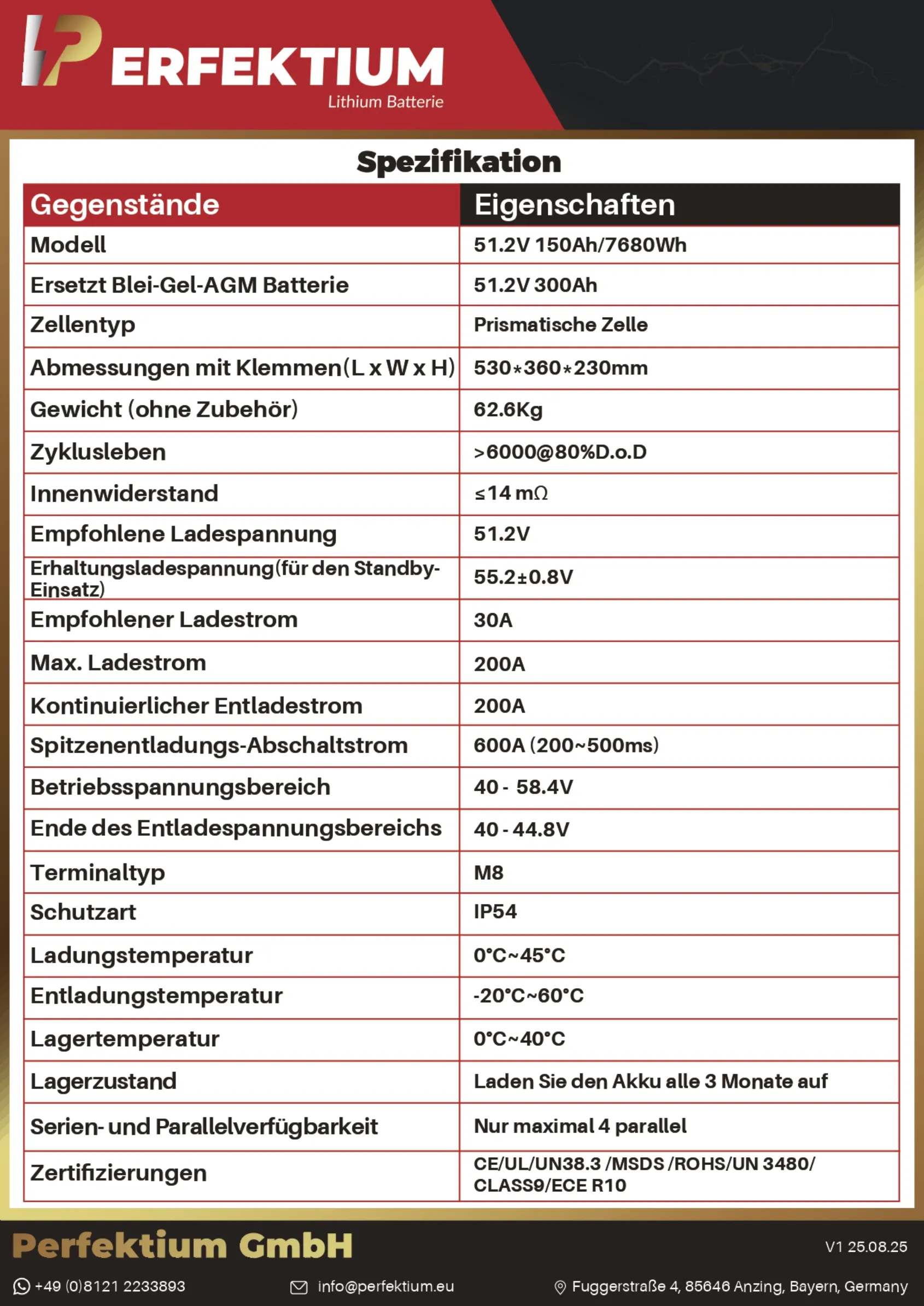 PERFEKTIUM
Lithium Batterie

Spezifikation

| Gegenstände | Eigenschaften |
|---|---|
| Modell | 51.2V 150Ah/7680Wh |
| Ersetzt Blei-Gel-AGM Batterie | 51.2V 300Ah |
| Zellentyp | Prismatische Zelle |
| Abmessungen mit Klemmen(L x W x H) | 530*360*230mm |
| Gewicht (ohne Zubehör) | 62.6Kg |
| Zyklusleben | >6000@80%D.o.D |
| Innenwiderstand | ≤14 mΩ |
| Empfohlene Ladespannung | 51.2V |
| Erhaltungsladespannung(für den Standby-Einsatz) | 55.2±0.8V |
| Empfohlener Ladestrom | 30A |
| Max. Ladestrom | 200A |
| Kontinuierlicher Entladestrom | 200A |
| Spitzenentladungs-Abschaltstrom | 600A (200~500ms) |
| Betriebsspannungsbereich | 40 - 58.4V |
| Ende des Entladespannungsbereichs | 40 - 44.8V |
| Terminaltyp | M8 |
| Schutzart | IP54 |
| Ladungstemperatur | 0°C~45°C |
| Entladungstemperatur | -20°C~60°C |
| Lagertemperatur | 0°C~40°C |
| Lagerzustand | Laden Sie den Akku alle 3 Monate auf |
| Serien- und Parallelverfügbarkeit | Nur maximal 4 parallel |
| Zertifizierungen | CE/UL/UN38.3 /MSDS /ROHS/UN 3480/ CLASS9/ECE R10 |

Perfektium GmbH
V1 25.08.25

+49 (0)8121 2233893 info@perfektium.eu Fuggerstraße 4, 85646 Anzing, Bayern, Germany